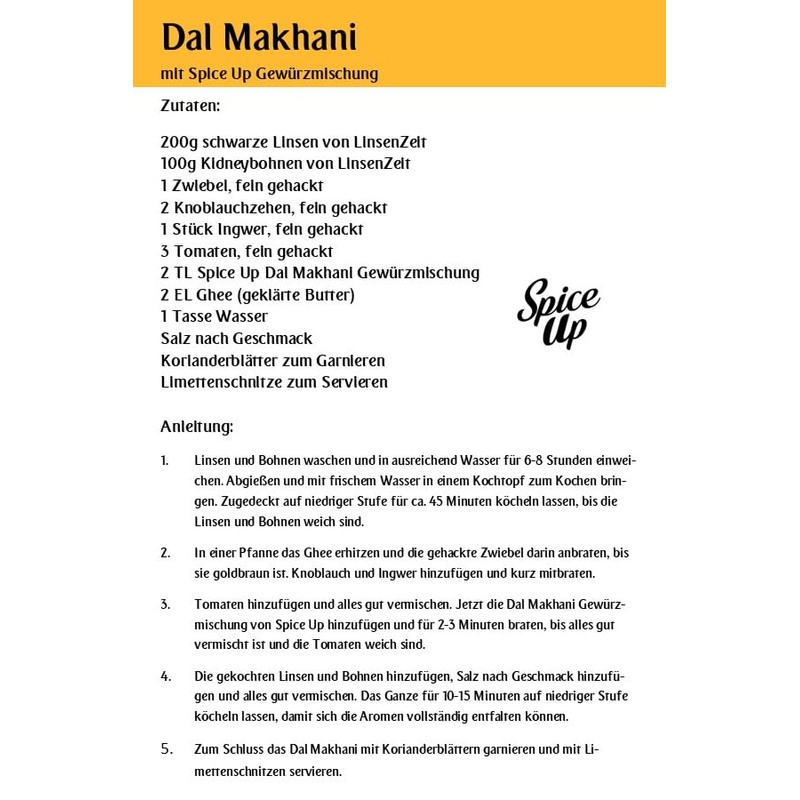 Dal Makhani

mit Spice Up Gewürzmischung

Zutaten:

200g schwarze Linsen von LinsenZeit
100g Kidneybohnen von LinsenZeit
1 Zwiebel, fein gehackt
2 Knoblauchzehen, fein gehackt
1 Stück Ingwer, fein gehackt
3 Tomaten, fein gehackt
2 TL Spice Up Dal Makhani Gewürzmischung
2 EL Ghee (geklärte Butter)
1 Tasse Wasser
Salz nach Geschmack
Korianderblätter zum Garnieren
Limettenschnitze zum Servieren

Spice Up

Anleitung:

1. Linsen und Bohnen waschen und in ausreichend Wasser für 6-8 Stunden einweichen. Abgießen und mit frischem Wasser in einem Kochtopf zum Kochen bringen. Zugedeckt auf niedriger Stufe für ca. 45 Minuten köcheln lassen, bis die Linsen und Bohnen weich sind.

2. In einer Pfanne das Ghee erhitzen und die gehackte Zwiebel darin anbraten, bis sie goldbraun ist. Knoblauch und Ingwer hinzufügen und kurz mitbraten.

3. Tomaten hinzufügen und alles gut vermischen. Jetzt die Dal Makhani Gewürzmischung von Spice Up hinzufügen und für 2-3 Minuten braten, bis alles gut vermischt ist und die Tomaten weich sind.

4. Die gekochten Linsen und Bohnen hinzufügen, Salz nach Geschmack hinzufügen und alles gut vermischen. Das Ganze für 10-15 Minuten auf niedriger Stufe köcheln lassen, damit sich die Aromen vollständig entfalten können.

5. Zum Schluss das Dal Makhani mit Korianderblättern garnieren und mit Limettenschnitzen servieren.